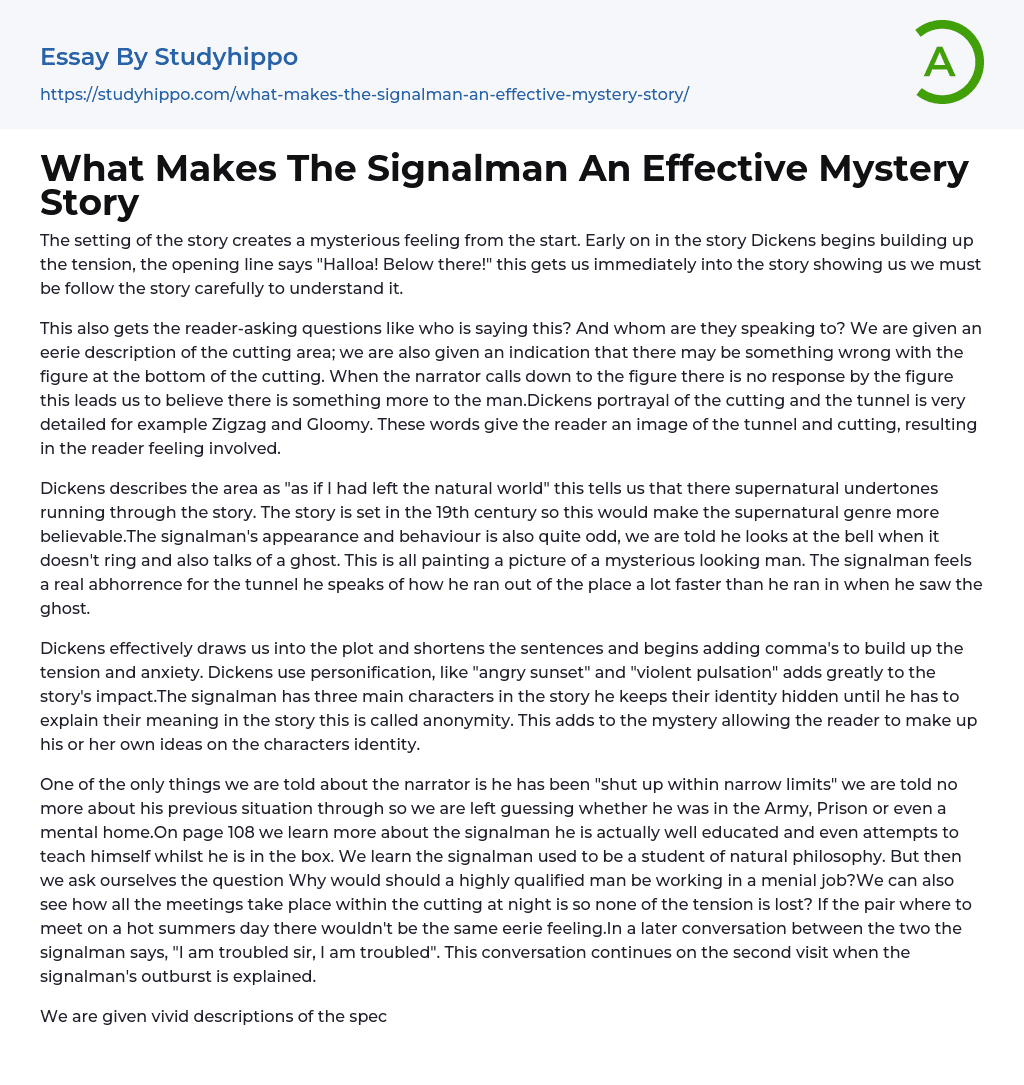 Essay By Studyhippo

https://studyhippo.com/what-makes-the-signalman-an-effective-mystery-story/

A

What Makes The Signalman An Effective Mystery Story

The setting of the story creates a mysterious feeling from the start. Early on in the story Dickens begins building up the tension, the opening line says "Halloa! Below there!" this gets us immediately into the story showing us we must be follow the story carefully to understand it.

This also gets the reader-asking questions like who is saying this? And whom are they speaking to? We are given an eerie description of the cutting area; we are also given an indication that there may be something wrong with the figure at the bottom of the cutting. When the narrator calls down to the figure there is no response by the figure this leads us to believe there is something more to the man.Dickens portrayal of the cutting and the tunnel is very detailed for example Zigzag and Gloomy. These words give the reader an image of the tunnel and cutting, resulting in the reader feeling involved.

Dickens describes the area as "as if I had left the natural world" this tells us that there supernatural undertones running through the story. The story is set in the 19th century so this would make the supernatural genre more believable.The signalman's appearance and behaviour is also quite odd, we are told he looks at the bell when it doesn't ring and also talks of a ghost. This is all painting a picture of a mysterious looking man. The signalman feels a real abhorrence for the tunnel he speaks of how he ran out of the place a lot faster than he ran in when he saw the ghost.

Dickens effectively draws us into the plot and shortens the sentences and begins adding comma's to build up the tension and anxiety. Dickens use personification, like "angry sunset" and "violent pulsation" adds greatly to the story's impact.The signalman has three main characters in the story he keeps their identity hidden until he has to explain their meaning in the story this is called anonymity. This adds to the mystery allowing the reader to make up his or her own ideas on the characters identity.

One of the only things we are told about the narrator is he has been "shut up within narrow limits" we are told no more about his previous situation through so we are left guessing whether he was in the Army, Prison or even a mental home.On page 108 we learn more about the signalman he is actually well educated and even attempts to teach himself whilst he is in the box. We learn the signalman used to be a student of natural philosophy. But then we ask ourselves the question Why would should a highly qualified man be working in a menial job?We can also see how all the meetings take place within the cutting at night is so none of the tension is lost? If the pair where to meet on a hot summers day there wouldn't be the same eerie feeling.In a later conversation between the two the signalman says, "I am troubled sir, I am troubled". This conversation continues on the second visit when the signalman's outburst is explained.

We are given vivid descriptions of the spec